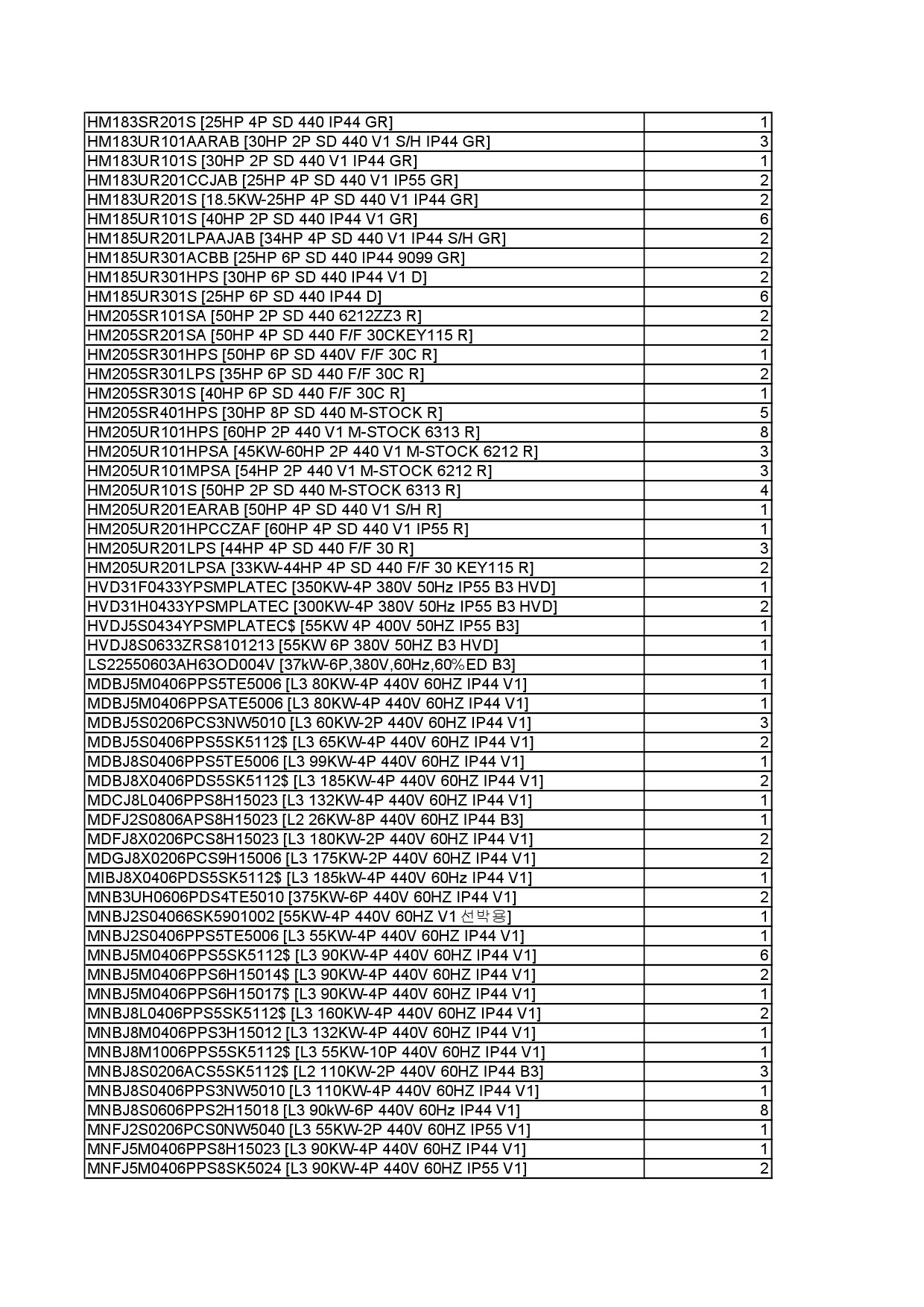 | | |
|---|---|
| HM183SR201S [25HP 4P SD 440 IP44 GR] | 1 |
| HM183UR101AARAB [30HP 2P SD 440 V1 S/H IP44 GR] | 3 |
| HM183UR101S [30HP 2P SD 440 V1 IP44 GR] | 1 |
| HM183UR201CCJAB [25HP 4P SD 440 V1 IP55 GR] | 2 |
| HM183UR201S [18.5KW-25HP 4P SD 440 V1 IP44 GR] | 2 |
| HM185UR101S [40HP 2P SD 440 IP44 V1 GR] | 6 |
| HM185UR201LPAAJAB [34HP 4P SD 440 V1 IP44 S/H GR] | 2 |
| HM185UR301ACBB [25HP 6P SD 440 IP44 9099 GR] | 2 |
| HM185UR301HPS [30HP 6P SD 440 IP44 V1 D] | 2 |
| HM185UR301S [25HP 6P SD 440 IP44 D] | 6 |
| HM205SR101SA [50HP 2P SD 440 6212ZZ3 R] | 2 |
| HM205SR201SA [50HP 4P SD 440 F/F 30CKEY115 R] | 2 |
| HM205SR301HPS [50HP 6P SD 440V F/F 30C R] | 1 |
| HM205SR301LPS [35HP 6P SD 440 F/F 30C R] | 2 |
| HM205SR301S [40HP 6P SD 440 F/F 30C R] | 1 |
| HM205SR401HPS [30HP 8P SD 440 M-STOCK R] | 5 |
| HM205UR101HPS [60HP 2P 440 V1 M-STOCK 6313 R] | 8 |
| HM205UR101HPSA [45KW-60HP 2P 440 V1 M-STOCK 6212 R] | 3 |
| HM205UR101MPSA [54HP 2P 440 V1 M-STOCK 6212 R] | 3 |
| HM205UR101S [50HP 2P SD 440 M-STOCK 6313 R] | 4 |
| HM205UR201EARAB [50HP 4P SD 440 V1 S/H R] | 1 |
| HM205UR201HPCCZAF [60HP 4P SD 440 V1 IP55 R] | 1 |
| HM205UR201LPS [44HP 4P SD 440 F/F 30 R] | 3 |
| HM205UR201LPSA [33KW-44HP 4P SD 440 F/F 30 KEY115 R] | 2 |
| HVD31F0433YPSMPLATEC [350KW-4P 380V 50Hz IP55 B3 HVD] | 1 |
| HVD31H0433YPSMPLATEC [300KW-4P 380V 50Hz IP55 B3 HVD] | 2 |
| HVDJ5S0434YPSMPLATEC$ [55KW 4P 400V 50HZ IP55 B3] | 1 |
| HVDJ8S0633ZRS8101213 [55KW 6P 380V 50HZ B3 HVD] | 1 |
| LS22550603AH63OD004V [37kW-6P,380V,60Hz,60%ED B3] | 1 |
| MDBJ5M0406PPS5TE5006 [L3 80KW-4P 440V 60HZ IP44 V1] | 1 |
| MDBJ5M0406PPSATE5006 [L3 80KW-4P 440V 60HZ IP44 V1] | 1 |
| MDBJ5S0206PCS3NW5010 [L3 60KW-2P 440V 60HZ IP44 V1] | 3 |
| MDBJ5S0406PPS5SK5112$ [L3 65KW-4P 440V 60HZ IP44 V1] | 2 |
| MDBJ8S0406PPS5TE5006 [L3 99KW-4P 440V 60HZ IP44 V1] | 1 |
| MDBJ8X0406PDS5SK5112$ [L3 185KW-4P 440V 60HZ IP44 V1] | 2 |
| MDCJ8L0406PPS8H15023 [L3 132KW-4P 440V 60HZ IP44 V1] | 1 |
| MDFJ2S0806APS8H15023 [L2 26KW-8P 440V 60HZ IP44 B3] | 1 |
| MDFJ8X0206PCS8H15023 [L3 180KW-2P 440V 60HZ IP44 V1] | 2 |
| MDGJ8X0206PCS9H15006 [L3 175KW-2P 440V 60HZ IP44 V1] | 2 |
| MIBJ8X0406PDS5SK5112$ [L3 185kW-4P 440V 60Hz IP44 V1] | 1 |
| MNB3UH0606PDS4TE5010 [375KW-6P 440V 60HZ IP44 V1] | 2 |
| MNBJ2S04066SK5901002 [55KW-4P 440V 60HZ V1 선박용] | 1 |
| MNBJ2S0406PPS5TE5006 [L3 55KW-4P 440V 60HZ IP44 V1] | 1 |
| MNBJ5M0406PPS5SK5112$ [L3 90KW-4P 440V 60HZ IP44 V1] | 6 |
| MNBJ5M0406PPS6H15014$ [L3 90KW-4P 440V 60HZ IP44 V1] | 2 |
| MNBJ5M0406PPS6H15017$ [L3 90KW-4P 440V 60HZ IP44 V1] | 1 |
| MNBJ8L0406PPS5SK5112$ [L3 160KW-4P 440V 60HZ IP44 V1] | 2 |
| MNBJ8M0406PPS3H15012 [L3 132KW-4P 440V 60HZ IP44 V1] | 1 |
| MNBJ8M1006PPS5SK5112$ [L3 55KW-10P 440V 60HZ IP44 V1] | 1 |
| MNBJ8S0206ACS5SK5112$ [L2 110KW-2P 440V 60HZ IP44 B3] | 3 |
| MNBJ8S0406PPS3NW5010 [L3 110KW-4P 440V 60HZ IP44 V1] | 1 |
| MNBJ8S0606PPS2H15018 [L3 90kW-6P 440V 60Hz IP44 V1] | 8 |
| MNFJ2S0206PCS0NW5040 [L3 55KW-2P 440V 60HZ IP55 V1] | 1 |
| MNFJ5M0406PPS8H15023 [L3 90KW-4P 440V 60HZ IP44 V1] | 1 |
| MNFJ5M0406PPS8SK5024 [L3 90KW-4P 440V 60HZ IP55 V1] | 2 |